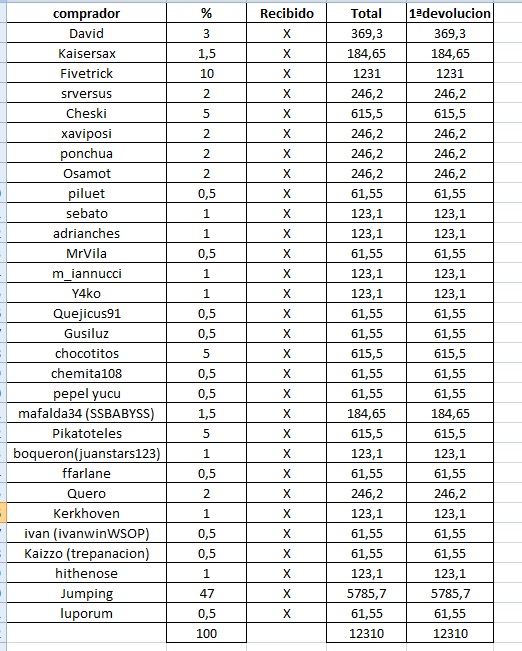 | comprador | % | Recibido | Total | 1ªdevolucion |
|---|---|---|---|---|
| David | 3 | X | 369,3 | 369,3 |
| Kaisersax | 1,5 | X | 184,65 | 184,65 |
| Fivetrick | 10 | X | 1231 | 1231 |
| srversus | 2 | X | 246,2 | 246,2 |
| Cheski | 5 | X | 615,5 | 615,5 |
| xaviposi | 2 | X | 246,2 | 246,2 |
| ponchua | 2 | X | 246,2 | 246,2 |
| Osamot | 2 | X | 246,2 | 246,2 |
| piluet | 0,5 | X | 61,55 | 61,55 |
| sebato | 1 | X | 123,1 | 123,1 |
| adrianches | 1 | X | 123,1 | 123,1 |
| MrVila | 0,5 | X | 61,55 | 61,55 |
| m_iannucci | 1 | X | 123,1 | 123,1 |
| Y4ko | 1 | X | 123,1 | 123,1 |
| Quejicus91 | 0,5 | X | 61,55 | 61,55 |
| Gusiluz | 0,5 | X | 61,55 | 61,55 |
| chocotitos | 5 | X | 615,5 | 615,5 |
| chemita108 | 0,5 | X | 61,55 | 61,55 |
| pepel yucu | 0,5 | X | 61,55 | 61,55 |
| mafalda34 (SSBABYSS) | 1,5 | X | 184,65 | 184,65 |
| Pikatoteles | 5 | X | 615,5 | 615,5 |
| boqueron(juanstars123) | 1 | X | 123,1 | 123,1 |
| ffarlane | 0,5 | X | 61,55 | 61,55 |
| Quero | 2 | X | 246,2 | 246,2 |
| Kerkhoven | 1 | X | 123,1 | 123,1 |
| ivan (ivanwinWSOP) | 0,5 | X | 61,55 | 61,55 |
| Kaizzo (trepanacion) | 0,5 | X | 61,55 | 61,55 |
| hithenose | 1 | X | 123,1 | 123,1 |
| Jumping | 47 | X | 5785,7 | 5785,7 |
| luporum | 0,5 | X | 61,55 | 61,55 |
| | 100 | | 12310 | 12310 |